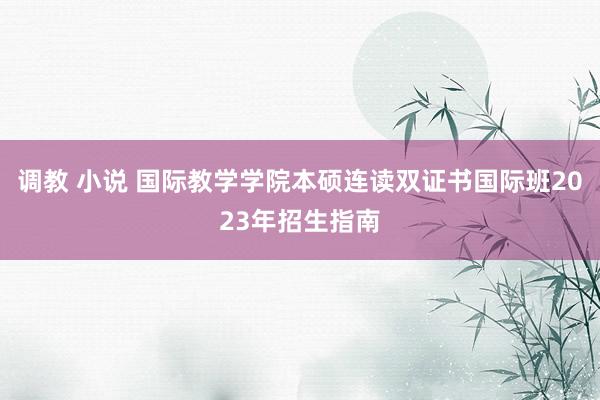 调教 小说 国际教学学院本硕连读双证书国际班2023年招生指南